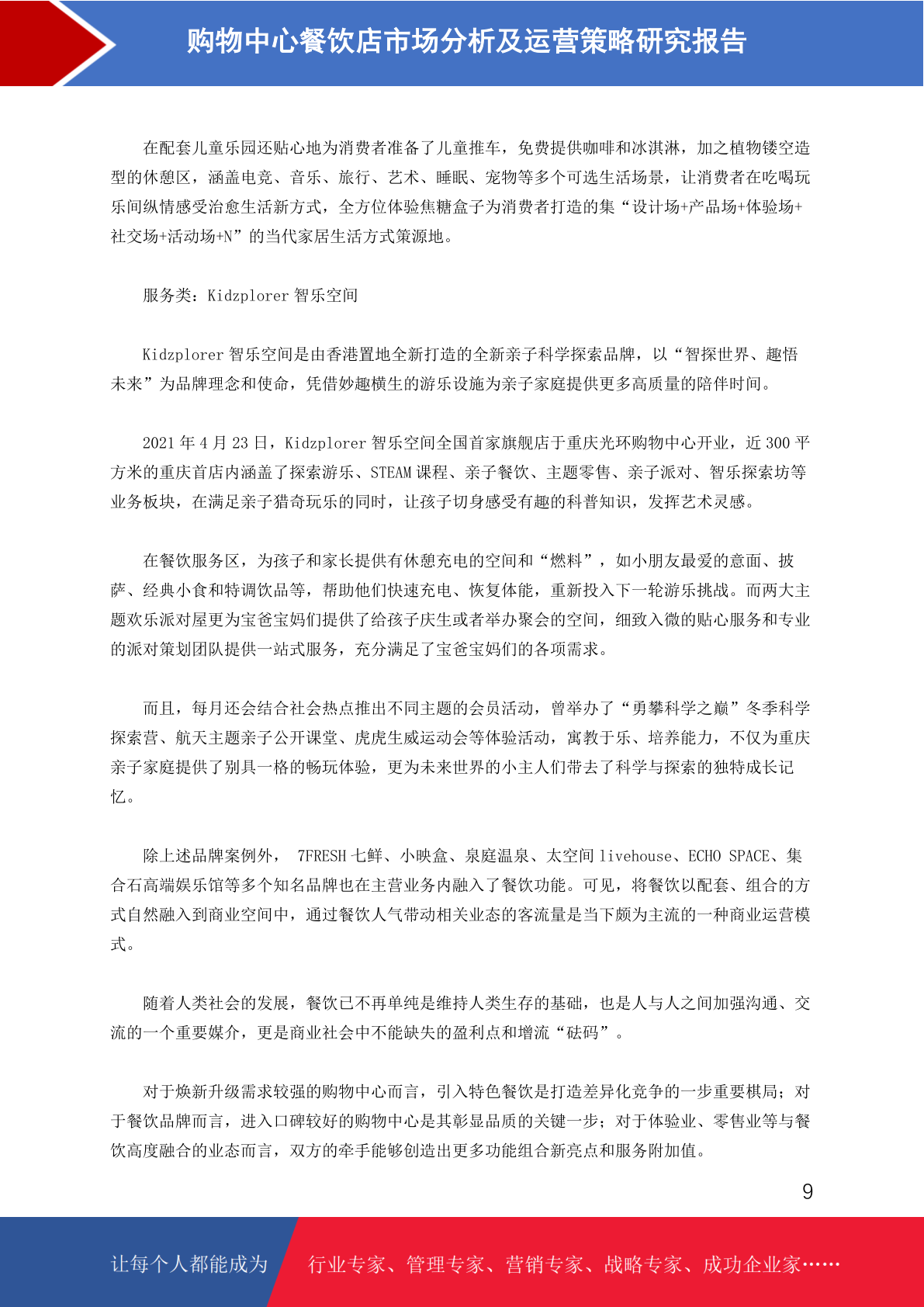 购物中心餐饮店市场分析及运营策略研究报告

在配套儿童乐园还贴心地为消费者准备了儿童推车，免费提供咖啡和冰淇淋，加之植物镂空造型的休憩区，涵盖电竞、音乐、旅行、艺术、睡眠、宠物等多个可选生活场景，让消费者在吃喝玩乐间纵情感受治愈生活新方式，全方位体验焦糖盒子为消费者打造的集“设计场+产品场+体验场+社交场+活动场+N”的当代家居生活方式策源地。

服务类：Kidzplorer 智乐空间

Kidzplorer 智乐空间是由香港置地全新打造的全新亲子科学探索品牌，以“智探世界、趣悟未来”为品牌理念和使命，凭借妙趣横生的游乐设施为亲子家庭提供更多高质量的陪伴时间。

2021 年 4 月 23 日，Kidzplorer 智乐空间全国首家旗舰店于重庆光环购物中心开业，近 300 平方米的重庆首店内涵盖了探索游乐、STEAM 课程、亲子餐饮、主题零售、亲子派对、智乐探索坊等业务板块，在满足亲子猎奇玩乐的同时，让孩子切身感受有趣的科普知识，发挥艺术灵感。

在餐饮服务区，为孩子和家长提供有休憩充电的空间和“燃料”，如小朋友最爱的意面、披萨、经典小食和特调饮品等，帮助他们快速充电、恢复体能，重新投入下一轮游乐挑战。而两大主题欢乐派对屋更为宝爸宝妈们提供了给孩子庆生或者举办聚会的空间，细致入微的贴心服务和专业的派对策划团队提供一站式服务，充分满足了宝爸宝妈们的各项需求。

而且，每月还会结合社会热点推出不同主题的会员活动，曾举办了“勇攀科学之巅”冬季科学探索营、航天主题亲子公开课堂、虎虎生威运动会等体验活动，寓教于乐、培养能力，不仅为重庆亲子家庭提供了别具一格的畅玩体验，更为未来世界的小主人们带去了科学与探索的独特成长记忆。

除上述品牌案例外， 7FRESH 七鲜、小映盒、泉庭温泉、太空间 livehouse、ECHO SPACE、集合石高端娱乐馆等多个知名品牌也在主营业务内融入了餐饮功能。可见，将餐饮以配套、组合的方式自然融入到商业空间中，通过餐饮人气带动相关业态的客流量是当下颇为主流的一种商业运营模式。

随着人类社会的发展，餐饮已不再单纯是维持人类生存的基础，也是人与人之间加强沟通、交流的一个重要媒介，更是商业社会中不能缺失的盈利点和增流“砝码”。

对于焕新升级需求较强的购物中心而言，引入特色餐饮是打造差异化竞争的一步重要棋局；对于餐饮品牌而言，进入口碑较好的购物中心是其彰显品质的关键一步；对于体验业、零售业等与餐饮高度融合的业态而言，双方的牵手能够创造出更多功能组合新亮点和服务附加值。

9

让每个人都能成为 行业专家、管理专家、营销专家、战略专家、成功企业家……